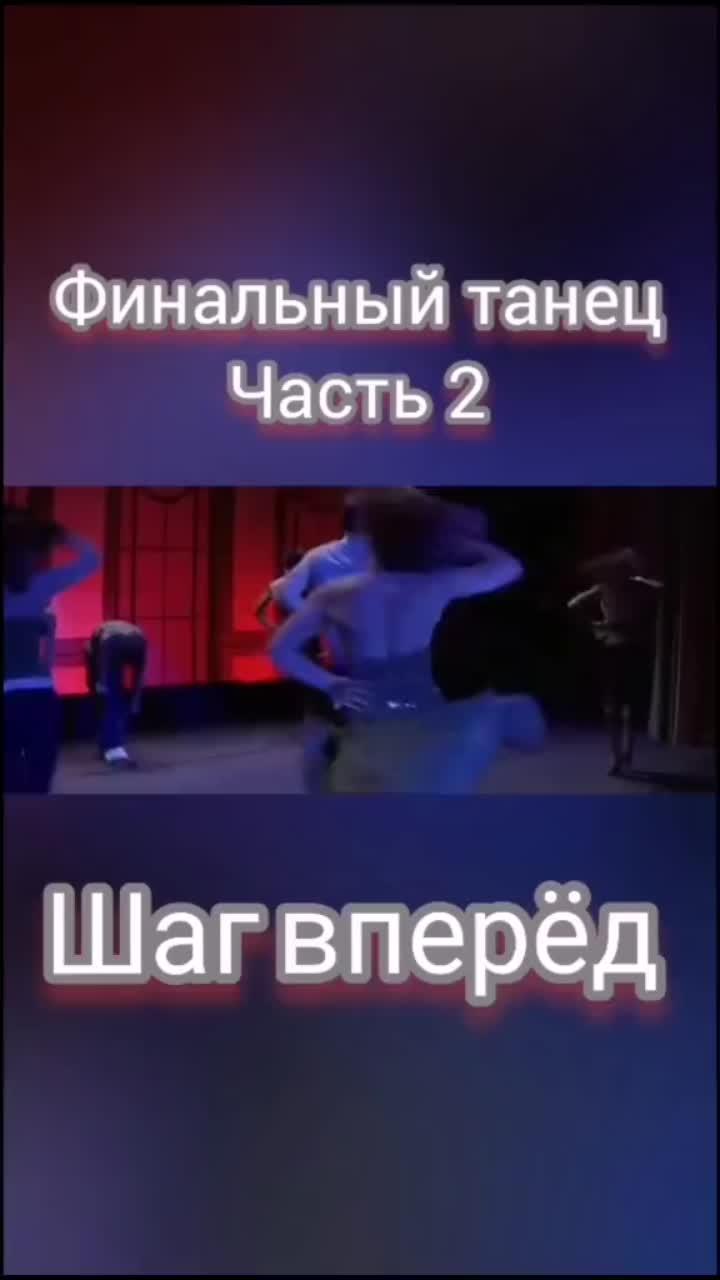 Финальный танец
Часть 2

Шаг вперёд